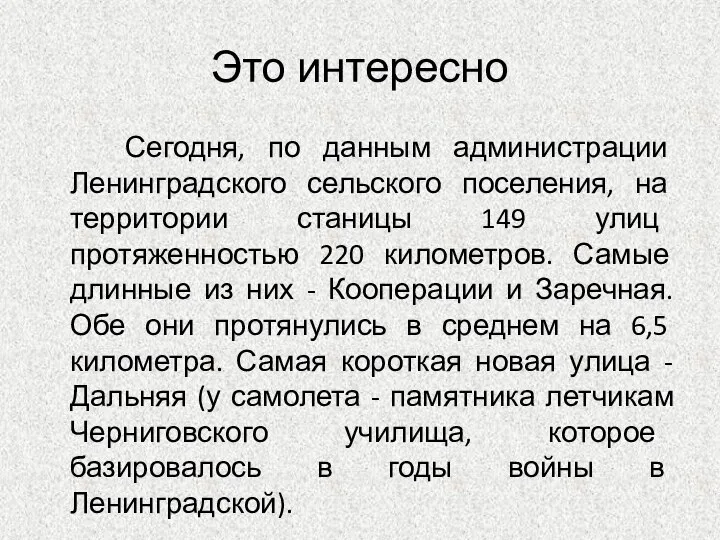 Это интересно

Сегодня, по данным администрации Ленинградского сельского поселения, на территории станицы 149 улиц протяженностью 220 километров. Самые длинные из них - Кооперации и Заречная. Обе они протянулись в среднем на 6,5 километра. Самая короткая новая улица - Дальняя (у самолета - памятника летчикам Черниговского училища, которое базировалось в годы войны в Ленинградской).